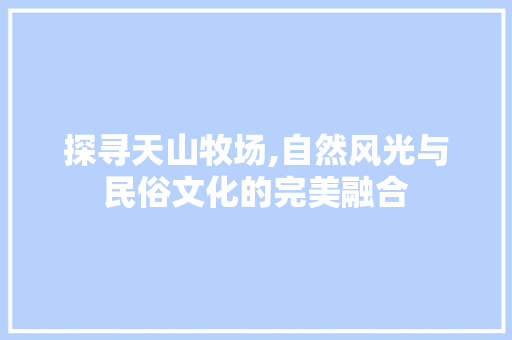 探寻天山牧场,自然风光与民俗文化的完美融合